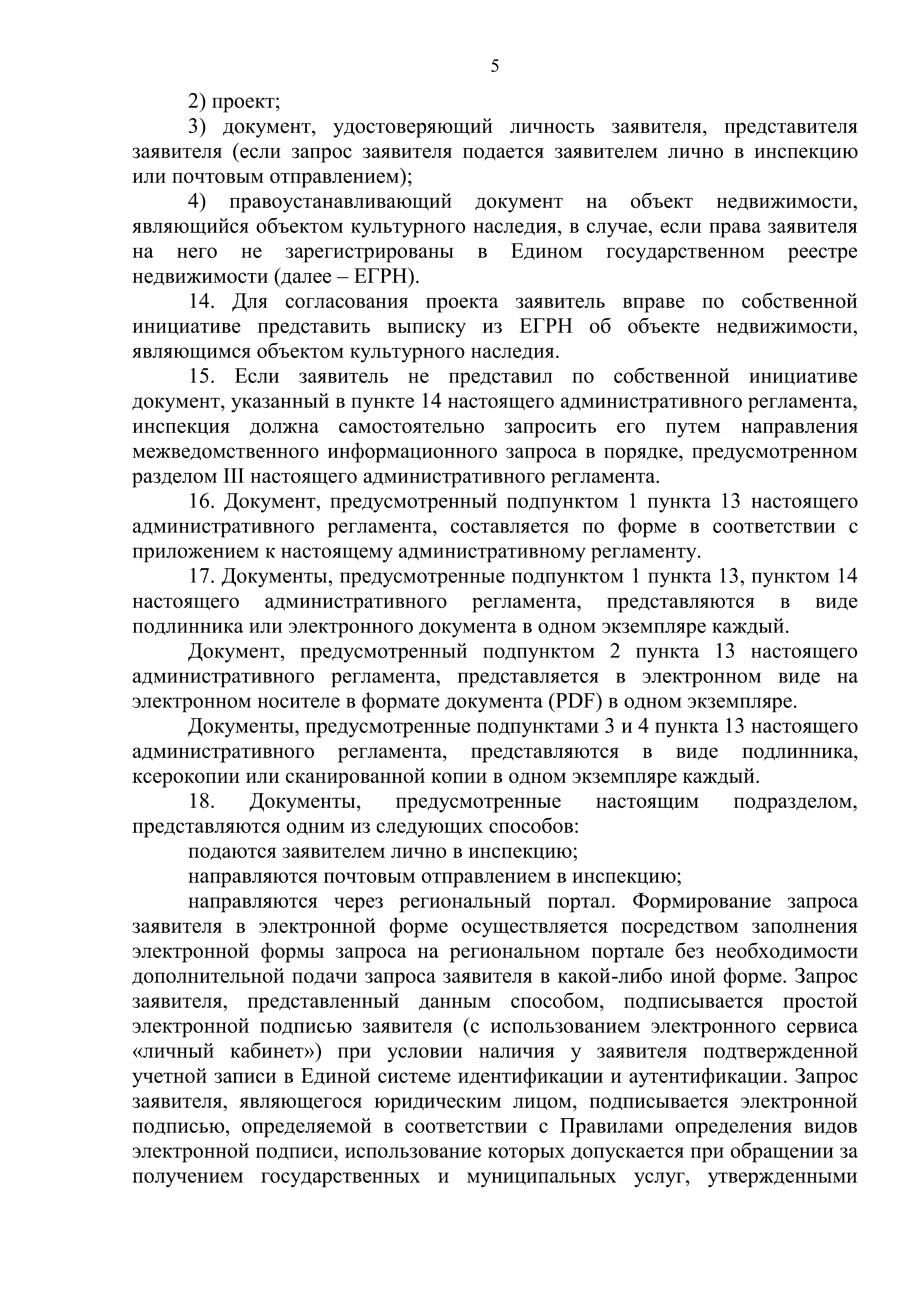 5

2) проект;

3) документ, удостоверяющий личность заявителя, представителя заявителя (если запрос заявителя подается заявителем лично в инспекцию или почтовым отправлением);

4) правоустанавливающий документ на объект недвижимости, являющийся объектом культурного наследия, в случае, если права заявителя на него не зарегистрированы в Едином государственном реестре недвижимости (далее – ЕГРН).

14. Для согласования проекта заявитель вправе по собственной инициативе представить выписку из ЕГРН об объекте недвижимости, являющимся объектом культурного наследия.

15. Если заявитель не представил по собственной инициативе документ, указанный в пункте 14 настоящего административного регламента, инспекция должна самостоятельно запросить его путем направления межведомственного информационного запроса в порядке, предусмотренном разделом III настоящего административного регламента.

16. Документ, предусмотренный подпунктом 1 пункта 13 настоящего административного регламента, составляется по форме в соответствии с приложением к настоящему административному регламенту.

17. Документы, предусмотренные подпунктом 1 пункта 13, пунктом 14 настоящего административного регламента, представляются в виде подлинника или электронного документа в одном экземпляре каждый.

Документ, предусмотренный подпунктом 2 пункта 13 настоящего административного регламента, представляется в электронном виде на электронном носителе в формате документа (PDF) в одном экземпляре.

Документы, предусмотренные подпунктами 3 и 4 пункта 13 настоящего административного регламента, представляются в виде подлинника, ксерокопии или сканированной копии в одном экземпляре каждый.

18. Документы, предусмотренные настоящим подразделом, представляются одним из следующих способов:

подаются заявителем лично в инспекцию;

направляются почтовым отправлением в инспекцию;

направляются через региональный портал. Формирование запроса заявителя в электронной форме осуществляется посредством заполнения электронной формы запроса на региональном портале без необходимости дополнительной подачи запроса заявителя в какой-либо иной форме. Запрос заявителя, представленный данным способом, подписывается простой электронной подписью заявителя (с использованием электронного сервиса «личный кабинет») при условии наличия у заявителя подтвержденной учетной записи в Единой системе идентификации и аутентификации. Запрос заявителя, являющегося юридическим лицом, подписывается электронной подписью, определяемой в соответствии с Правилами определения видов электронной подписи, использование которых допускается при обращении за получением государственных и муниципальных услуг, утвержденными